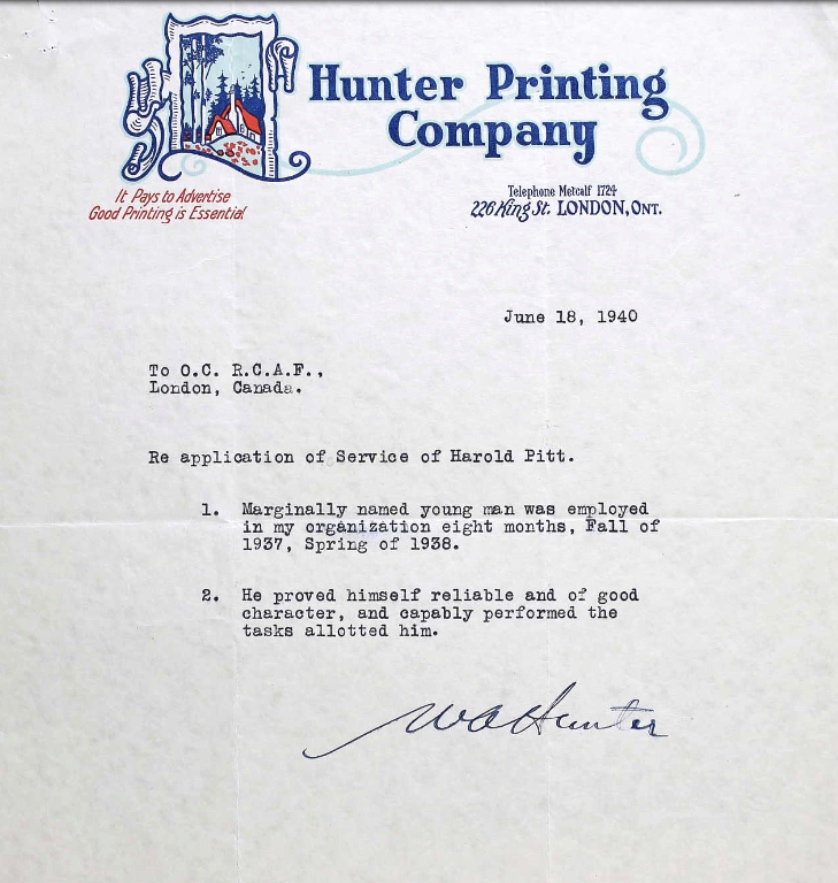 Hunter Printing Company

It Pays to Advertise
Good Printing is Essential

Telephone Metcalf 1724
226 King St. LONDON, ONT.

June 18, 1940

To O.C. R.C.A.F.,
London, Canada.

Re application of Service of Harold Pitt.

1. Marginally named young man was employed in my organization eight months, Fall of 1937, Spring of 1938.

2. He proved himself reliable and of good character, and capably performed the tasks allotted him.

W A Hunter